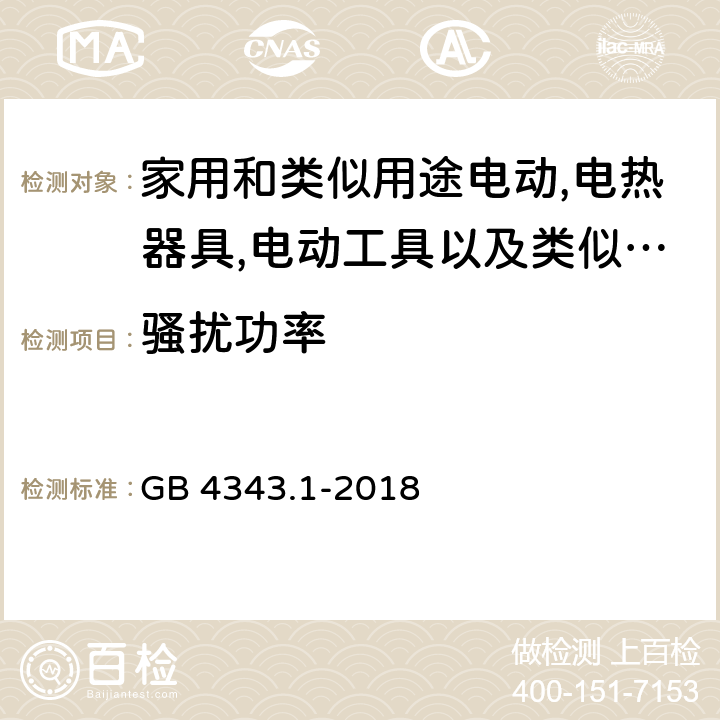 MA CNAS AC ilac-MRA

检测对象：家用和类似用途电动,电热器具,电动工具以及类似…

检测项目：骚扰功率

检测标准：GB 4343.1-2018

百检
Baijiantest.com

做检测 上百检
400-151-7153